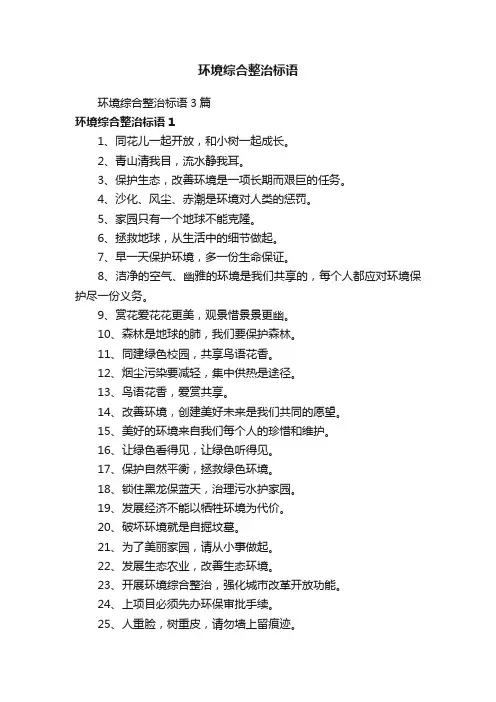 环境综合整治标语

环境综合整治标语 3 篇

环境综合整治标语 1

1、同花儿一起开放，和小树一起成长。

2、青山清我目，流水静我耳。

3、保护生态，改善环境是一项长期而艰巨的任务。

4、沙化、风尘、赤潮是环境对人类的惩罚。

5、家园只有一个地球不能克隆。

6、拯救地球，从生活中的细节做起。

7、早一天保护环境，多一份生命保证。

8、洁净的空气、幽雅的环境是我们共享的，每个人都应对环境保护尽一份义务。

9、赏花爱花花更美，观景惜景景更幽。

10、森林是地球的肺，我们要保护森林。

11、同建绿色校园，共享鸟语花香。

12、烟尘污染要减轻，集中供热是途径。

13、鸟语花香，爱赏共享。

14、改善环境，创建美好未来是我们共同的愿望。

15、美好的环境来自我们每个人的珍惜和维护。

16、让绿色看得见，让绿色听得见。

17、保护自然平衡，拯救绿色环境。

18、锁住黑龙保蓝天，治理污水护家园。

19、发展经济不能以牺牲环境为代价。

20、破坏环境就是自掘坟墓。

21、为了美丽家园，请从小事做起。

22、发展生态农业，改善生态环境。

23、开展环境综合整治，强化城市改革开放功能。

24、上项目必须先办环保审批手续。

25、人重脸，树重皮，请勿墙上留痕迹。